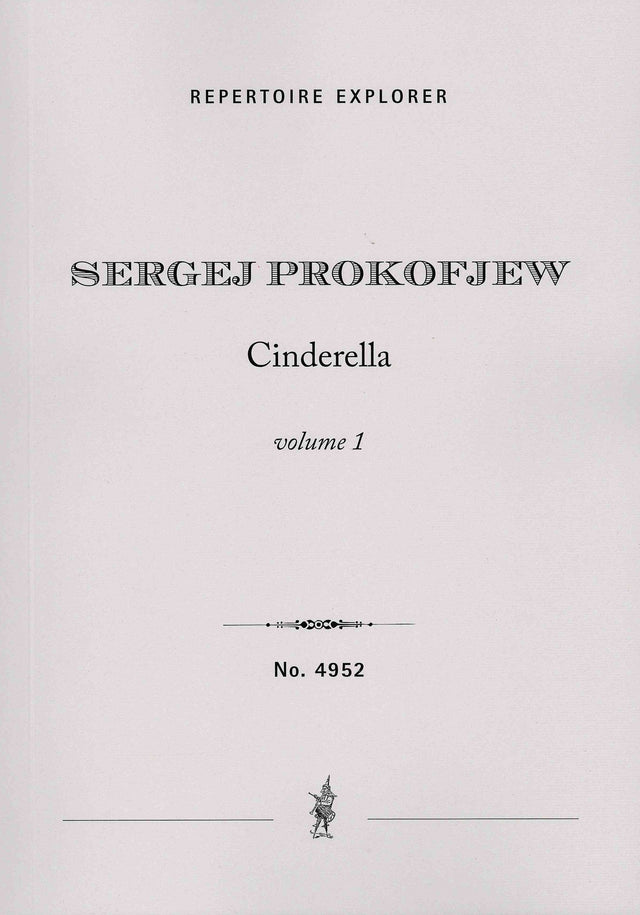 REPERTOIRE EXPLORER

SERGEJ PROKOFJEW

Cinderella

volume 1

No. 4952